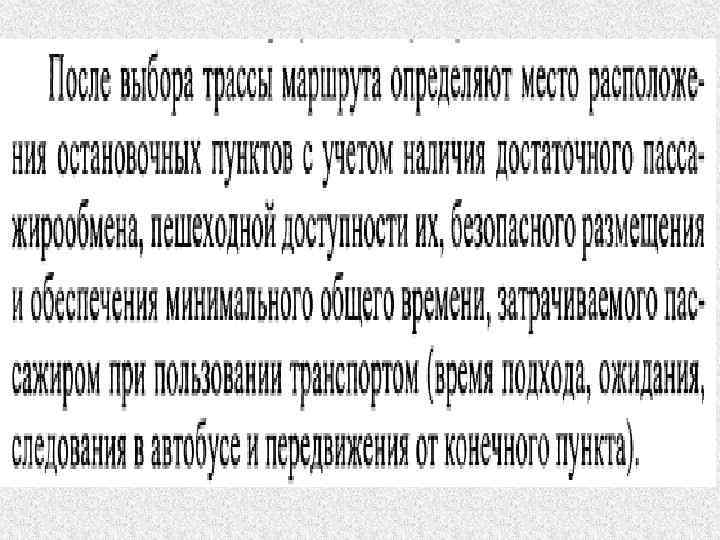 После выбора трассы маршрута определяют место расположения остановочных пунктов с учетом наличия достаточного пассажирообмена, пешеходной доступности их, безопасного размещения и обеспечения минимального общего времени, затрачиваемого пассажиром при пользовании транспортом (время подхода, ожидания, следования в автобусе и передвижения от конечного пункта).